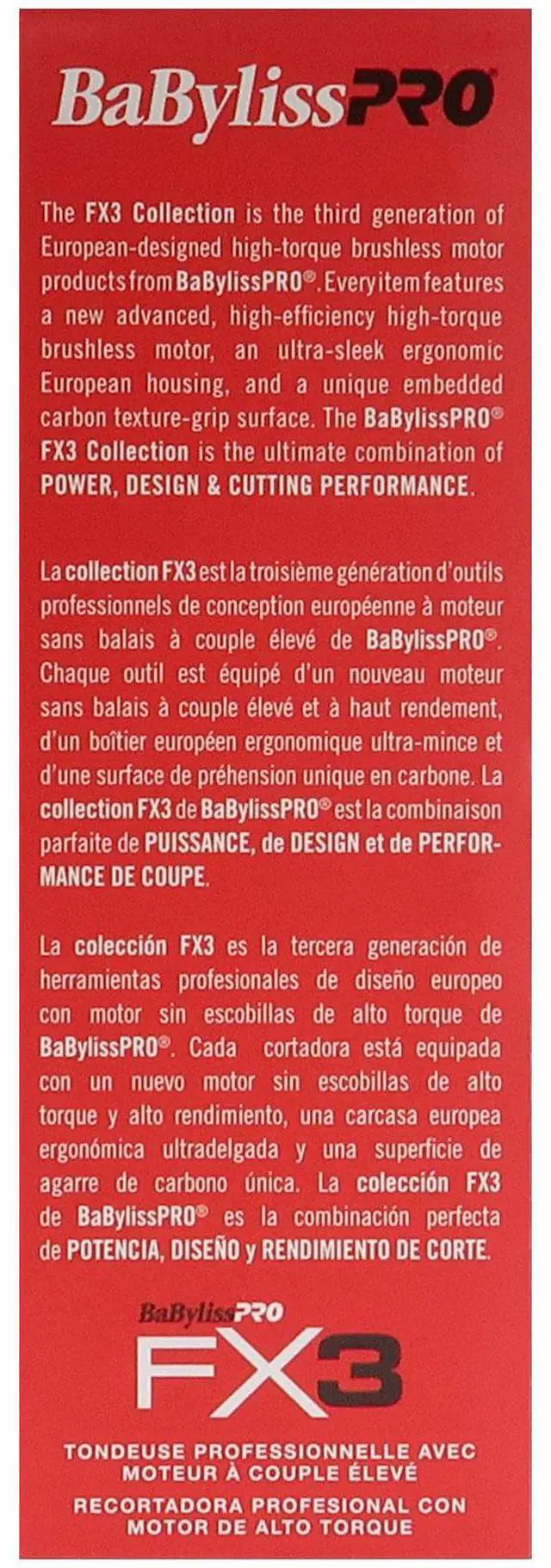 BaBylissPRO

The FX3 Collection is the third generation of European-designed high-torque brushless motor products from BaBylissPRO®. Every item features a new advanced, high-efficiency high-torque brushless motor, an ultra-sleek ergonomic European housing, and a unique embedded carbon texture-grip surface. The BaBylissPRO® FX3 Collection is the ultimate combination of POWER, DESIGN & CUTTING PERFORMANCE.

La collection FX3 est la troisième génération d'outils professionnels de conception européenne à moteur sans balais à couple élevé de BaBylissPRO®. Chaque outil est équipé d'un nouveau moteur sans balais à couple élevé et à haut rendement, d'un boîtier européen ergonomique ultra-mince et d'une surface de préhension unique en carbone. La collection FX3 de BaBylissPRO® est la combinaison parfaite de PUISSANCE, de DESIGN et de PERFORMANCE DE COUPE.

La colección FX3 es la tercera generación de herramientas profesionales de diseño europeo con motor sin escobillas de alto torque de BaBylissPRO®. Cada cortadora está equipada con un nuevo motor sin escobillas de alto torque y alto rendimiento, una carcasa europea ergonómica ultradelgada y una superficie de agarre de carbono única. La colección FX3 de BaBylissPRO® es la combinación perfecta de POTENCIA, DISEÑO y RENDIMIENTO DE CORTE.

BaBylissPRO
FX3

TONDEUSE PROFESSIONNELLE AVEC MOTEUR À COUPLE ÉLEVÉ
RECORTADORA PROFESIONAL CON MOTOR DE ALTO TORQUE